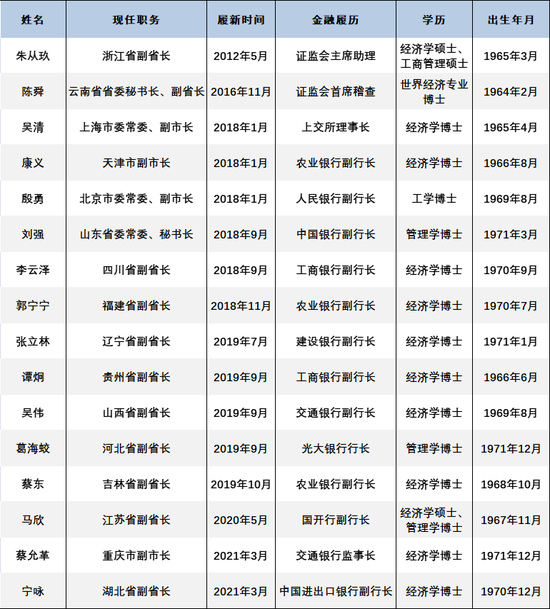 | 姓名 | 现任职务 | 履新时间 | 金融履历 | 学历 | 出生年月 |
|---|---|---|---|---|---|
| 朱从玖 | 浙江省副省长 | 2012年5月 | 证监会主席助理 | 经济学硕士、工商管理硕士 | 1965年3月 |
| 陈舜 | 云南省省委秘书长、副省长 | 2016年11月 | 证监会首席稽查 | 世界经济专业博士 | 1964年2月 |
| 吴清 | 上海市委常委、副市长 | 2018年1月 | 上交所理事长 | 经济学博士 | 1965年4月 |
| 康义 | 天津市副市长 | 2018年1月 | 农业银行副行长 | 经济学博士 | 1966年8月 |
| 殷勇 | 北京市委常委、副市长 | 2018年1月 | 人民银行副行长 | 工学博士 | 1969年8月 |
| 刘强 | 山东省委常委、秘书长 | 2018年9月 | 中国银行副行长 | 管理学博士 | 1971年3月 |
| 李云泽 | 四川省副省长 | 2018年9月 | 工商银行副行长 | 经济学博士 | 1970年9月 |
| 郭宁宁 | 福建省副省长 | 2018年11月 | 农业银行副行长 | 经济学博士 | 1970年7月 |
| 张立林 | 辽宁省副省长 | 2019年7月 | 建设银行副行长 | 经济学博士 | 1971年1月 |
| 谭炯 | 贵州省副省长 | 2019年9月 | 工商银行副行长 | 经济学博士 | 1966年6月 |
| 吴伟 | 山西省副省长 | 2019年9月 | 交通银行副行长 | 经济学博士 | 1969年8月 |
| 葛海蛟 | 河北省副省长 | 2019年9月 | 光大银行行长 | 管理学博士 | 1971年12月 |
| 蔡东 | 吉林省副省长 | 2019年10月 | 农业银行副行长 | 经济学博士 | 1968年10月 |
| 马欣 | 江苏省副省长 | 2020年5月 | 国开行副行长 | 经济学硕士、管理学博士 | 1967年11月 |
| 蔡允革 | 重庆市副市长 | 2021年3月 | 交通银行监事长 | 经济学博士 | 1971年12月 |
| 宁咏 | 湖北省副省长 | 2021年3月 | 中国进出口银行副行长 | 经济学博士 | 1970年12月 |